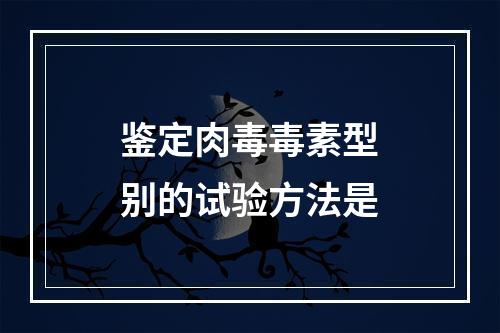 鉴定肉毒毒素型别的试验方法是